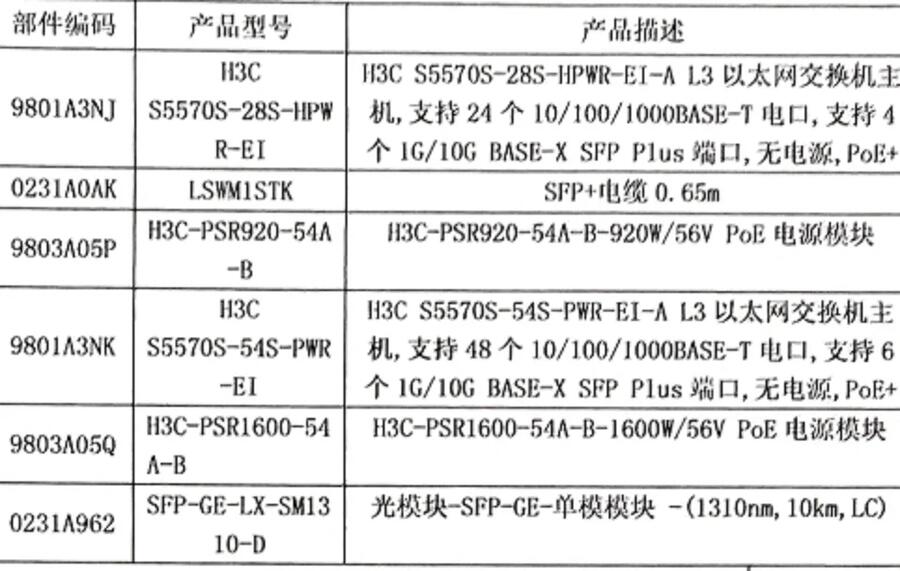 | 部件编码 | 产品型号 | 产品描述 |
|---|---|---|
| 9801A3NJ | H3C S5570S-28S-HPWR-EI | H3C S5570S-28S-HPWR-EI-A L3 以太网交换机主机，支持 24 个 10/100/1000BASE-T 电口，支持 4 个 1G/10G BASE-X SFP Plus 端口，无电源，PoE+ |
| 0231A0AK | LSWM1STK | SFP+电缆 0.65m |
| 9803A05P | H3C-PSR920-54A-B | H3C-PSR920-54A-B-920W/56V PoE 电源模块 |
| 9801A3NK | H3C S5570S-54S-PWR-EI | H3C S5570S-54S-PWR-EI-A L3 以太网交换机主机，支持 48 个 10/100/1000BASE-T 电口，支持 6 个 1G/10G BASE-X SFP Plus 端口，无电源，PoE+ |
| 9803A05Q | H3C-PSR1600-54A-B | H3C-PSR1600-54A-B-1600W/56V PoE 电源模块 |
| 0231A962 | SFP-GE-LX-SM1310-D | 光模块-SFP-GE-单模模块 -(1310nm,10km,LC) |